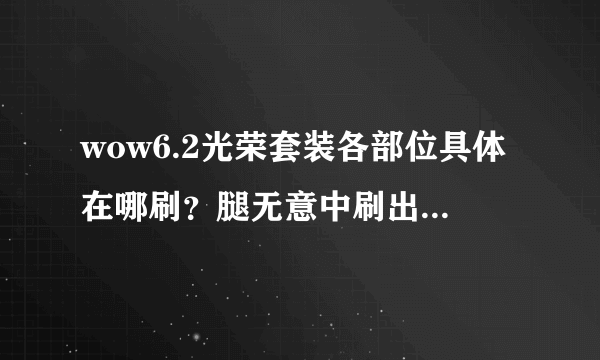 wow6.2光荣套装各部位具体在哪刷？腿无意中刷出...